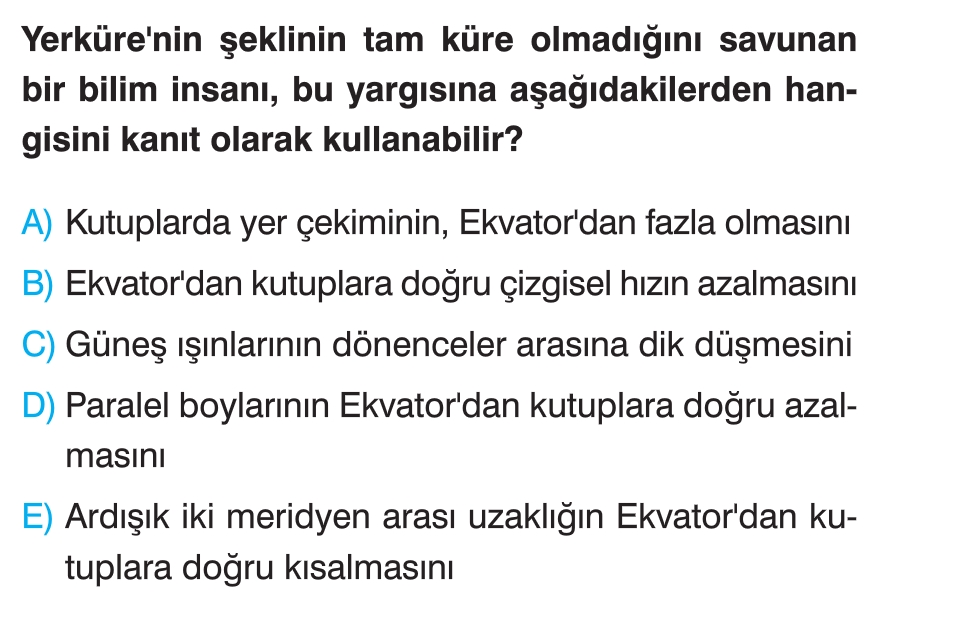 Yerküre'nin şeklinin tam küre olmadığını savunan bir bilim insanı, bu yargısına aşağıdakilerden hangisini kanıt olarak kullanabilir?

A) Kutuplarda yer çekiminin, Ekvator'dan fazla olmasını

B) Ekvator'dan kutuplara doğru çizgisel hızın azalmasını

C) Güneş ışınlarının dönenceler arasına dik düşmesini

D) Paralel boylarının Ekvator'dan kutuplara doğru azalmasını

E) Ardışık iki meridyen arası uzaklığın Ekvator'dan kutuplara doğru kısalmasını